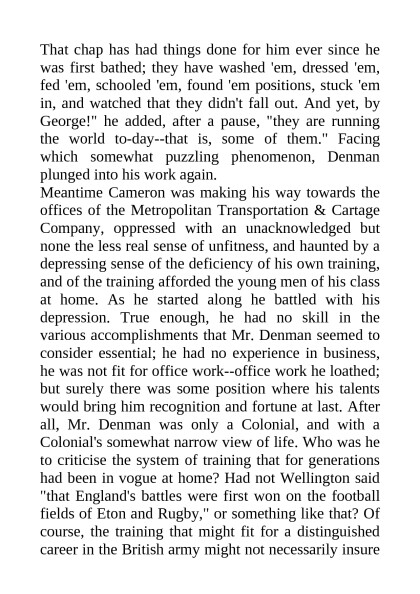 That chap has had things done for him ever since he was first bathed; they have washed 'em, dressed 'em, fed 'em, schooled 'em, found 'em positions, stuck 'em in, and watched that they didn't fall out. And yet, by George!" he added, after a pause, "they are running the world to-day--that is, some of them." Facing which somewhat puzzling phenomenon, Denman plunged into his work again.

Meantime Cameron was making his way towards the offices of the Metropolitan Transportation & Cartage Company, oppressed with an unacknowledged but none the less real sense of unfitness, and haunted by a depressing sense of the deficiency of his own training, and of the training afforded the young men of his class at home. As he started along he battled with his depression. True enough, he had no skill in the various accomplishments that Mr. Denman seemed to consider essential; he had no experience in business, he was not fit for office work--office work he loathed; but surely there was some position where his talents would bring him recognition and fortune at last. After all, Mr. Denman was only a Colonial, and with a Colonial's somewhat narrow view of life. Who was he to criticise the system of training that for generations had been in vogue at home? Had not Wellington said "that England's battles were first won on the football fields of Eton and Rugby," or something like that? Of course, the training that might fit for a distinguished career in the British army might not necessarily insure